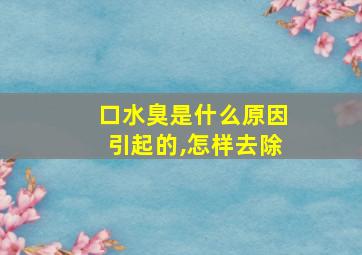 口水臭是什么原因引起的,怎样去除